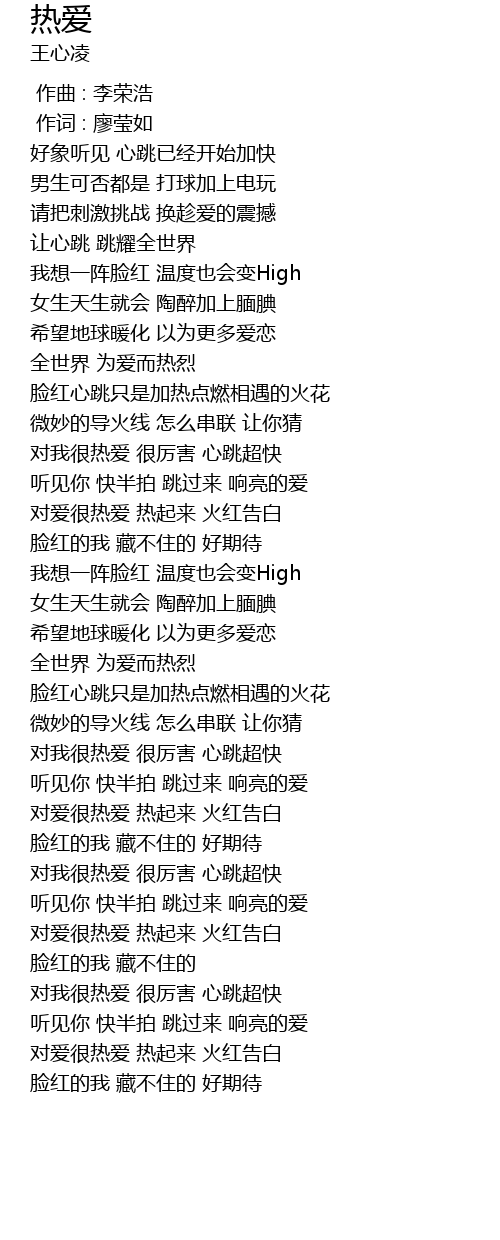 热爱
王心凌

作曲 : 李荣浩
作词 : 廖莹如
好象听见 心跳已经开始加快
男生可否都是 打球加上电玩
请把刺激挑战 换趁爱的震撼
让心跳 跳耀全世界
我想一阵脸红 温度也会变High
女生天生就会 陶醉加上腼腆
希望地球暖化 以为更多爱恋
全世界 为爱而热烈
脸红心跳只是加热点燃相遇的火花
微妙的导火线 怎么串联 让你猜
对我很热爱 很厉害 心跳超快
听见你 快半拍 跳过来 响亮的爱
对爱很热爱 热起来 火红告白
脸红的我 藏不住的 好期待
我想一阵脸红 温度也会变High
女生天生就会 陶醉加上腼腆
希望地球暖化 以为更多爱恋
全世界 为爱而热烈
脸红心跳只是加热点燃相遇的火花
微妙的导火线 怎么串联 让你猜
对我很热爱 很厉害 心跳超快
听见你 快半拍 跳过来 响亮的爱
对爱很热爱 热起来 火红告白
脸红的我 藏不住的 好期待
对我很热爱 很厉害 心跳超快
听见你 快半拍 跳过来 响亮的爱
对爱很热爱 热起来 火红告白
脸红的我 藏不住的
对我很热爱 很厉害 心跳超快
听见你 快半拍 跳过来 响亮的爱
对爱很热爱 热起来 火红告白
脸红的我 藏不住的 好期待